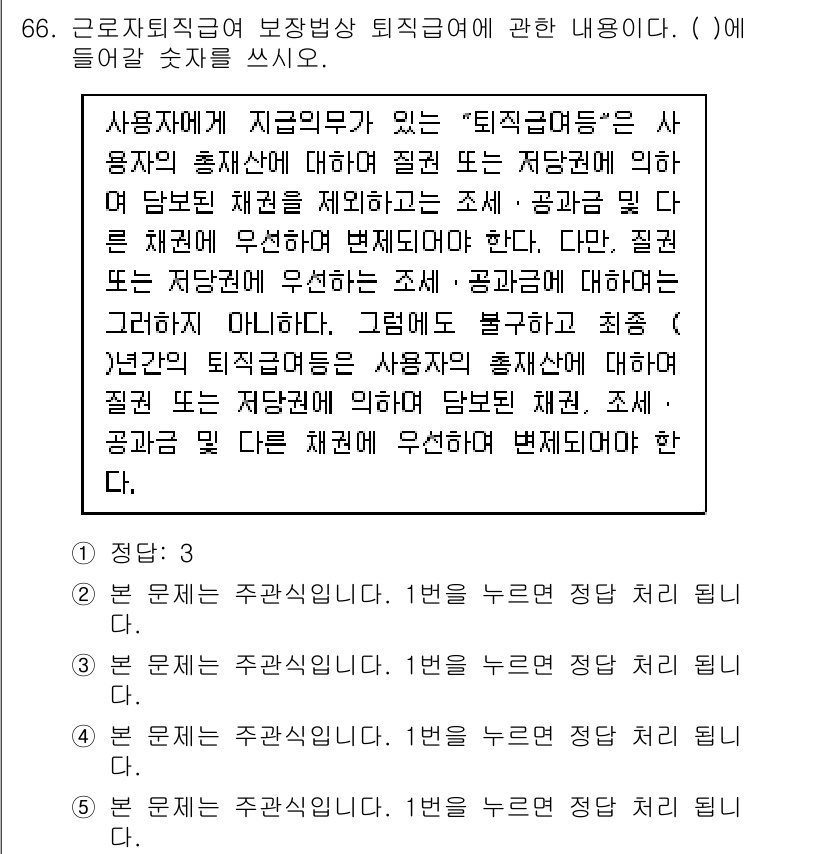 66. 근로자퇴직급여 보장법상 퇴직급여에 관한 내용이다. ( )에 들어갈 숫자를 쓰시오.

사용자에게 지급의무가 있는 "퇴직급여등"은 사용자의 총재산에 대하여 질권 또는 저당권에 의하여 담보된 채권을 제외하고는 조세 · 공과금 및 다른 채권에 우선하여 변제되어야 한다. 다만, 질권 또는 저당권에 우선하는 조세 · 공과금에 대하여는 그러하지 아니하다. 그럼에도 불구하고 최종 ( )년간의 퇴직급여등은 사용자의 총재산에 대하여 질권 또는 저당권에 의하여 담보된 채권, 조세 · 공과금 및 다른 채권에 우선하여 변제되어야 한다.

① 정답: 3
② 본 문제는 주관식입니다. 1번을 누르면 정답 처리 됩니다.
③ 본 문제는 주관식입니다. 1번을 누르면 정답 처리 됩니다.
④ 본 문제는 주관식입니다. 1번을 누르면 정답 처리 됩니다.
⑤ 본 문제는 주관식입니다. 1번을 누르면 정답 처리 됩니다.